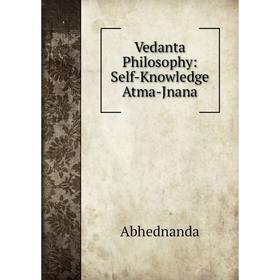 Vedanta Philosophy: Self-Knowledge Atma-Jnana

Abhednanda